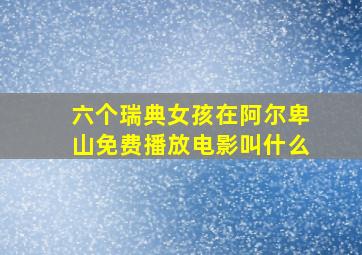 六个瑞典女孩在阿尔卑山免费播放电影叫什么